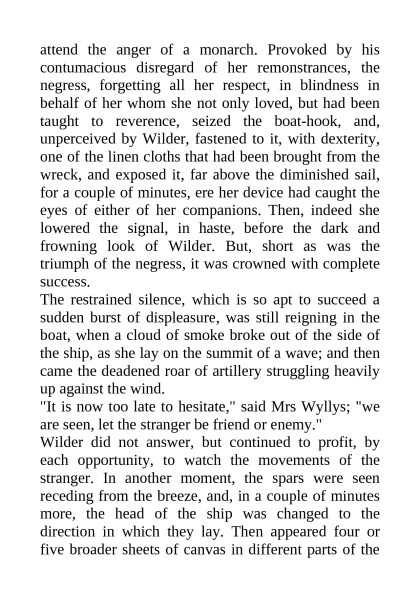 attend the anger of a monarch. Provoked by his contumacious disregard of her remonstrances, the negress, forgetting all her respect, in blindness in behalf of her whom she not only loved, but had been taught to reverence, seized the boat-hook, and, unperceived by Wilder, fastened to it, with dexterity, one of the linen cloths that had been brought from the wreck, and exposed it, far above the diminished sail, for a couple of minutes, ere her device had caught the eyes of either of her companions. Then, indeed she lowered the signal, in haste, before the dark and frowning look of Wilder. But, short as was the triumph of the negress, it was crowned with complete success.

The restrained silence, which is so apt to succeed a sudden burst of displeasure, was still reigning in the boat, when a cloud of smoke broke out of the side of the ship, as she lay on the summit of a wave; and then came the deadened roar of artillery struggling heavily up against the wind.

"It is now too late to hesitate," said Mrs Wyllys; "we are seen, let the stranger be friend or enemy."

Wilder did not answer, but continued to profit, by each opportunity, to watch the movements of the stranger. In another moment, the spars were seen receding from the breeze, and, in a couple of minutes more, the head of the ship was changed to the direction in which they lay. Then appeared four or five broader sheets of canvas in different parts of the